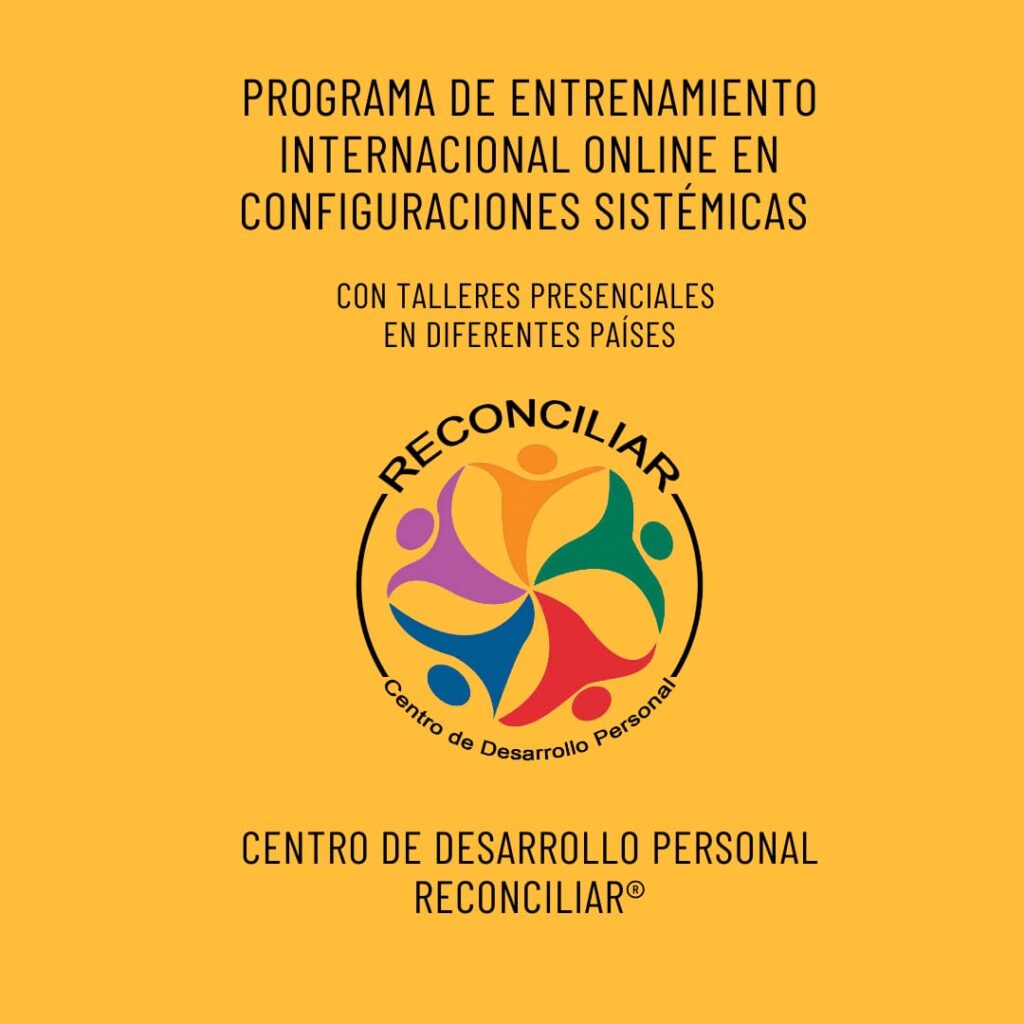 PROGRAMA DE ENTRENAMIENTO INTERNACIONAL ONLINE EN CONFIGURACIONES SISTÉMICAS

CON TALLERES PRESENCIALES EN DIFERENTES PAÍSES

RECONCILIAR

Centro de Desarrollo Personal

CENTRO DE DESARROLLO PERSONAL
RECONCILIAR®